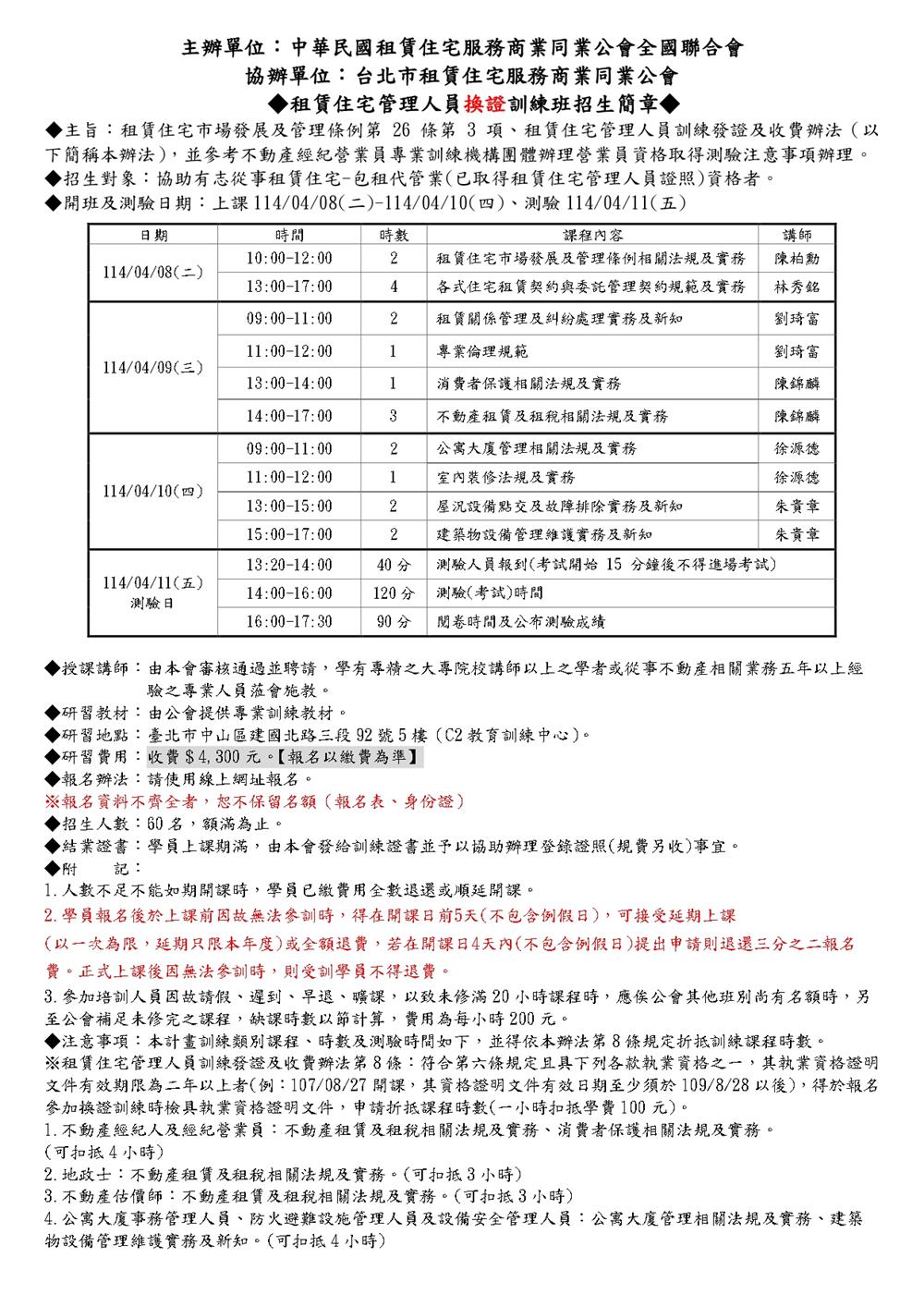 主辦單位：中華民國租賃住宅服務商業同業公會全國聯合會
協辦單位：台北市租賃住宅服務商業同業公會
◆租賃住宅管理人員換證訓練班招生簡章◆

◆主旨：租賃住宅市場發展及管理條例第 26 條第 3 項、租賃住宅管理人員訓練發證及收費辦法（以下簡稱本辦法），並參考不動產經紀營業員專業訓練機構團體辦理營業員資格取得測驗注意事項辦理。
◆招生對象：協助有志從事租賃住宅-包租代管業(已取得租賃住宅管理人員證照)資格者。
◆開班及測驗日期：上課 114/04/08(二)-114/04/10(四)、測驗 114/04/11(五)

| 日期 | 時間 | 時數 | 課程內容 | 講師 |
|---|---|---|---|---|
| 114/04/08(二) | 10:00-12:00 | 2 | 租賃住宅市場發展及管理條例相關法規及實務 | 陳柏勳 |
| | 13:00-17:00 | 4 | 各式住宅租賃契約與委託管理契約規範及實務 | 林秀銘 |
| 114/04/09(三) | 09:00-11:00 | 2 | 租賃關係管理及糾紛處理實務及新知 | 劉琦富 |
| | 11:00-12:00 | 1 | 專業倫理規範 | 劉琦富 |
| | 13:00-14:00 | 1 | 消費者保護相關法規及實務 | 陳錦麟 |
| | 14:00-17:00 | 3 | 不動產租賃及租稅相關法規及實務 | 陳錦麟 |
| 114/04/10(四) | 09:00-11:00 | 2 | 公寓大廈管理相關法規及實務 | 徐源德 |
| | 11:00-12:00 | 1 | 室內裝修法規及實務 | 徐源德 |
| | 13:00-15:00 | 2 | 屋況設備點交及故障排除實務及新知 | 朱貴章 |
| | 15:00-17:00 | 2 | 建築物設備管理維護實務及新知 | 朱貴章 |
| 114/04/11(五) 測驗日 | 13:20-14:00 | 40 分 | 測驗人員報到(考試開始 15 分鐘後不得進場考試) | |
| | 14:00-16:00 | 120 分 | 測驗(考試)時間 | |
| | 16:00-17:30 | 90 分 | 閱卷時間及公布測驗成績 | |

◆授課講師：由本會審核通過並聘請，學有專精之大專院校講師以上之學者或從事不動產相關業務五年以上經驗之專業人員蒞會施教。
◆研習教材：由公會提供專業訓練教材。
◆研習地點：臺北市中山區建國北路三段 92 號 5 樓（C2 教育訓練中心)。
◆研習費用：收費＄4,300 元。【報名以繳費為準】
◆報名辦法：請使用線上網址報名。
※報名資料不齊全者，恕不保留名額（報名表、身份證）
◆招生人數：60 名，額滿為止。
◆結業證書：學員上課期滿，由本會發給訓練證書並予以協助辦理登錄證照(規費另收)事宜。
◆附　　記：
1.人數不足不能如期開課時，學員已繳費用全數退還或順延開課。
2.學員報名後於上課前因故無法參訓時，得在開課日前5天(不包含例假日)，可接受延期上課(以一次為限，延期只限本年度)或全額退費，若在開課日4天內(不包含例假日)提出申請則退還三分之二報名費。正式上課後因無法參訓時，則受訓學員不得退費。
3.參加培訓人員因故請假、遲到、早退、曠課，以致未修滿 20 小時課程時，應俟公會其他班別尚有名額時，另至公會補足未修完之課程，缺課時數以節計算，費用為每小時 200 元。
◆注意事項：本計畫訓練類別課程、時數及測驗時間如下，並得依本辦法第 8 條規定折抵訓練課程時數。
※租賃住宅管理人員訓練發證及收費辦法第 8 條：符合第六條規定且具下列各款執業資格之一，其執業資格證明文件有效期限為二年以上者(例：107/08/27 開課，其資格證明文件有效日期至少須於 109/8/28 以後)，得於報名參加換證訓練時檢具執業資格證明文件，申請折抵課程時數(一小時扣抵學費 100 元)。
1.不動產經紀人及經紀營業員：不動產租賃及租稅相關法規及實務、消費者保護相關法規及實務。(可扣抵 4 小時)
2.地政士：不動產租賃及租稅相關法規及實務。(可扣抵 3 小時)
3.不動產估價師：不動產租賃及租稅相關法規及實務。(可扣抵 3 小時)
4.公寓大廈事務管理人員、防火避難設施管理人員及設備安全管理人員：公寓大廈管理相關法規及實務、建築物設備管理維護實務及新知。(可扣抵 4 小時)